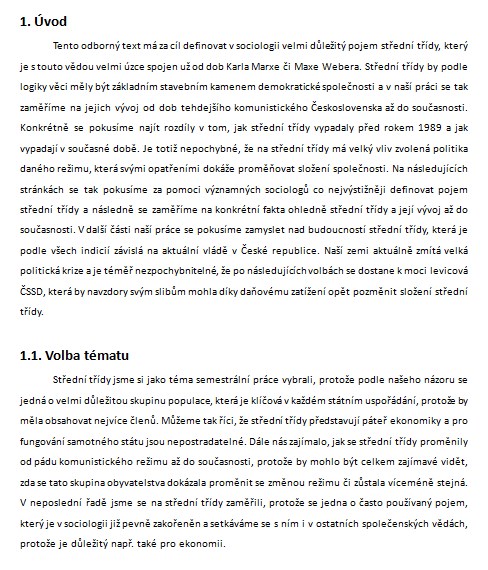 1. Úvod

Tento odborný text má za cíl definovat v sociologii velmi důležitý pojem střední třídy, který je s touto vědou velmi úzce spojen už od dob Karla Marxe či Maxe Webera. Střední třídy by podle logiky věci měly být základním stavebním kamenem demokratické společnosti a v naší práci se tak zaměříme na jejich vývoj od dob tehdejšího komunistického Československa až do současnosti. Konkrétně se pokusíme najít rozdíly v tom, jak střední třídy vypadaly před rokem 1989 a jak vypadají v současné době. Je totiž nepochybné, že na střední třídy má velký vliv zvolená politika daného režimu, která svými opatřeními dokáže proměňovat složení společnosti. Na následujících stránkách se tak pokusíme za pomoci významných sociologů co nejvýstižněji definovat pojem střední třídy a následně se zaměříme na konkrétní fakta ohledně střední třídy a její vývoj až do současnosti. V další části naší práce se pokusíme zamyslet nad budoucností střední třídy, která je podle všech indicií závislá na aktuální vládě v České republice. Naší zemi aktuálně zmítá velká politická krize a je téměř nezpochybnitelné, že po následujících volbách se dostane k moci levicová ČSSD, která by navzdory svým slibům mohla díky daňovému zatížení opět pozměnit složení střední třídy.

1.1. Volba tématu

Střední třídy jsme si jako téma semestrální práce vybrali, protože podle našeho názoru se jedná o velmi důležitou skupinu populace, která je klíčová v každém státním uspořádání, protože by měla obsahovat nejvíce členů. Můžeme tak říci, že střední třídy představují páteř ekonomiky a pro fungování samotného státu jsou nepostradatelné. Dále nás zajímalo, jak se střední třídy proměnily od pádu komunistického režimu až do současnosti, protože by mohlo být celkem zajímavé vidět, zda se tato skupina obyvatelstva dokázala proměnit se změnou režimu či zůstala víceméně stejná. V neposlední řadě jsme se na střední třídy zaměřili, protože se jedna o často používaný pojem, který je v sociologii již pevně zakořeněn a setkáváme se s ním i v ostatních společenských vědách, protože je důležitý např. také pro ekonomii.